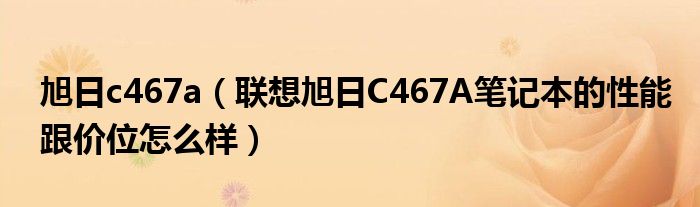 旭日c467a（联想旭日C467A笔记本的性能跟价位怎么样）